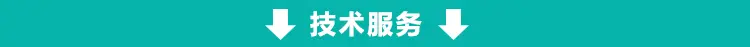 技术服务